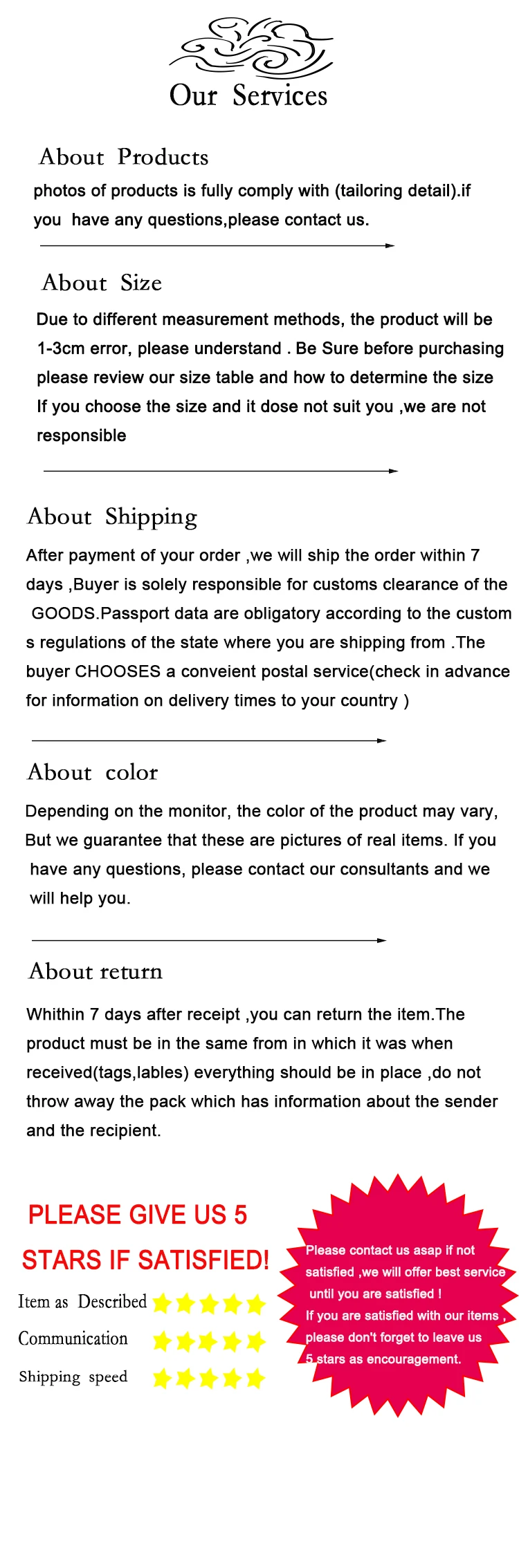 Our Services

About Products

photos of products is fully comply with (tailoring detail).if you have any questions,please contact us.

About Size

Due to different measurement methods, the product will be 1-3cm error, please understand . Be Sure before purchasing please review our size table and how to determine the size If you choose the size and it dose not suit you ,we are not responsible

About Shipping

After payment of your order ,we will ship the order within 7 days ,Buyer is solely responsible for customs clearance of the GOODS.Passport data are obligatory according to the custom s regulations of the state where you are shipping from .The buyer CHOOSES a conveient postal service(check in advance for information on delivery times to your country )

About color

Depending on the monitor, the color of the product may vary, But we guarantee that these are pictures of real items. If you have any questions, please contact our consultants and we will help you.

About return

Whithin 7 days after receipt ,you can return the item.The product must be in the same from in which it was when received(tags,lables) everything should be in place ,do not throw away the pack which has information about the sender and the recipient.

PLEASE GIVE US 5 STARS IF SATISFIED!

Item as Described

Communication

Shipping speed

Please contact us asap if not satisfied ,we will offer best service until you are satisfied !
If you are satisfied with our items , please don't forget to leave us 5 stars as encouragement.